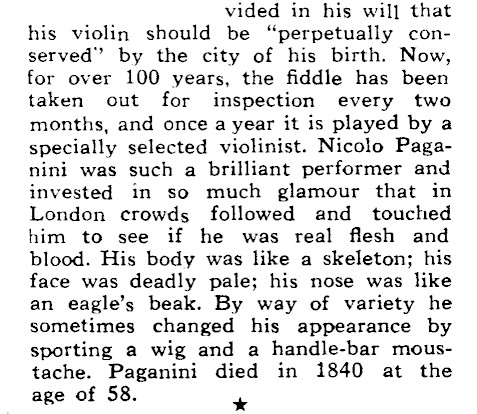 vided in his will that his violin should be "perpetually conserved" by the city of his birth. Now, for over 100 years, the fiddle has been taken out for inspection every two months, and once a year it is played by a specially selected violinist. Nicolo Paganini was such a brilliant performer and invested in so much glamour that in London crowds followed and touched him to see if he was real flesh and blood. His body was like a skeleton; his face was deadly pale; his nose was like an eagle's beak. By way of variety he sometimes changed his appearance by sporting a wig and a handle-bar moustache. Paganini died in 1840 at the age of 58.

★